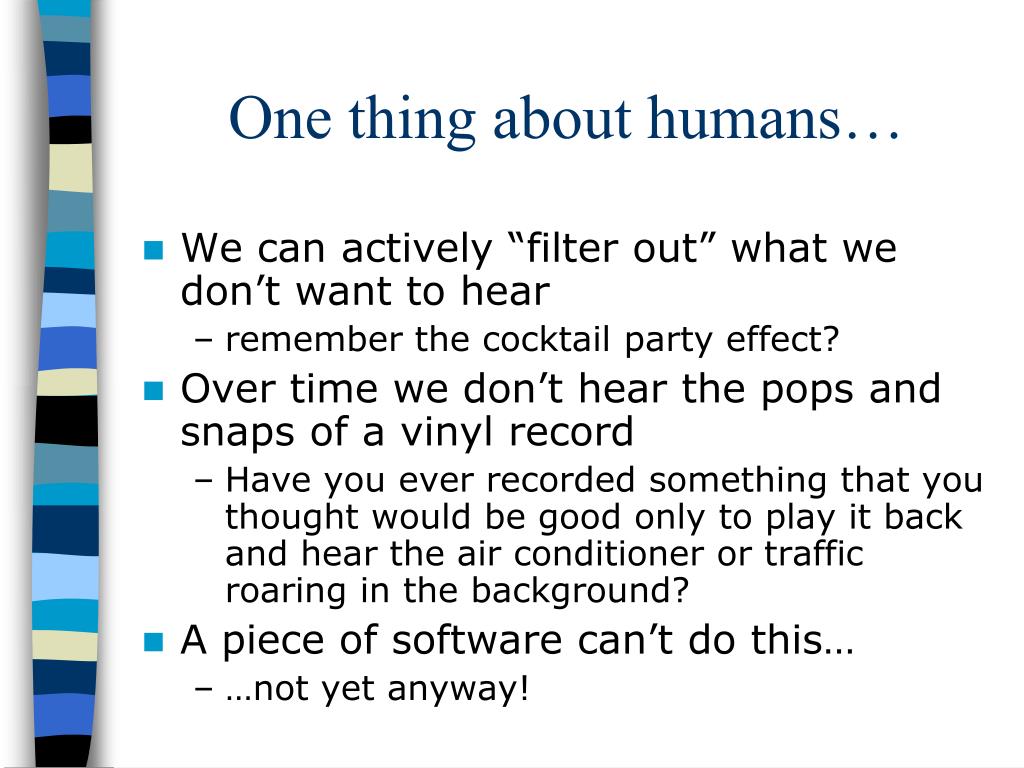 One thing about humans…

We can actively “filter out” what we don’t want to hear
– remember the cocktail party effect?

Over time we don’t hear the pops and snaps of a vinyl record
– Have you ever recorded something that you thought would be good only to play it back and hear the air conditioner or traffic roaring in the background?

A piece of software can’t do this…
– …not yet anyway!